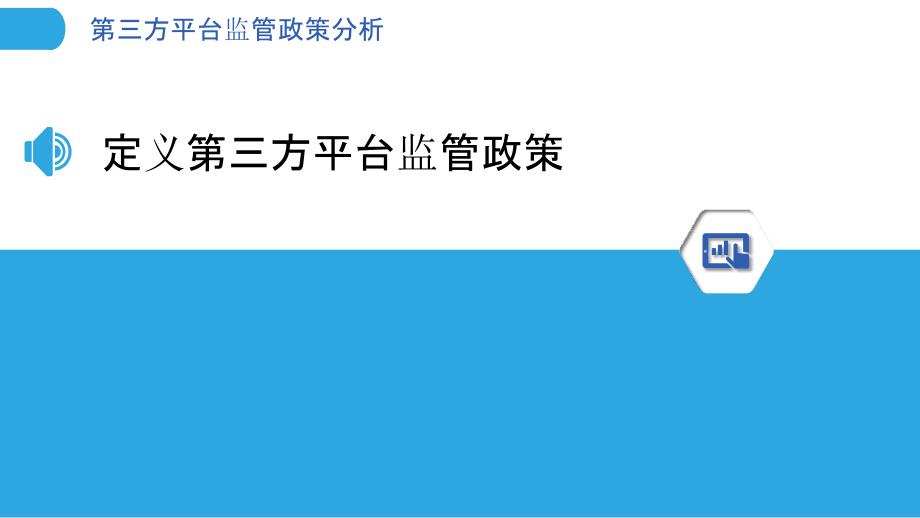 第三方平台监管政策分析

定义第三方平台监管政策